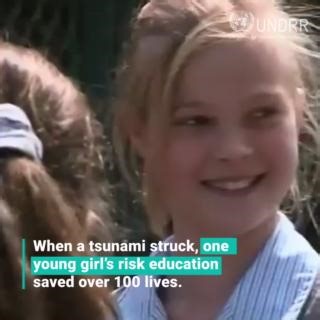 UNDRR

When a tsunami struck, one young girl's risk education saved over 100 lives.